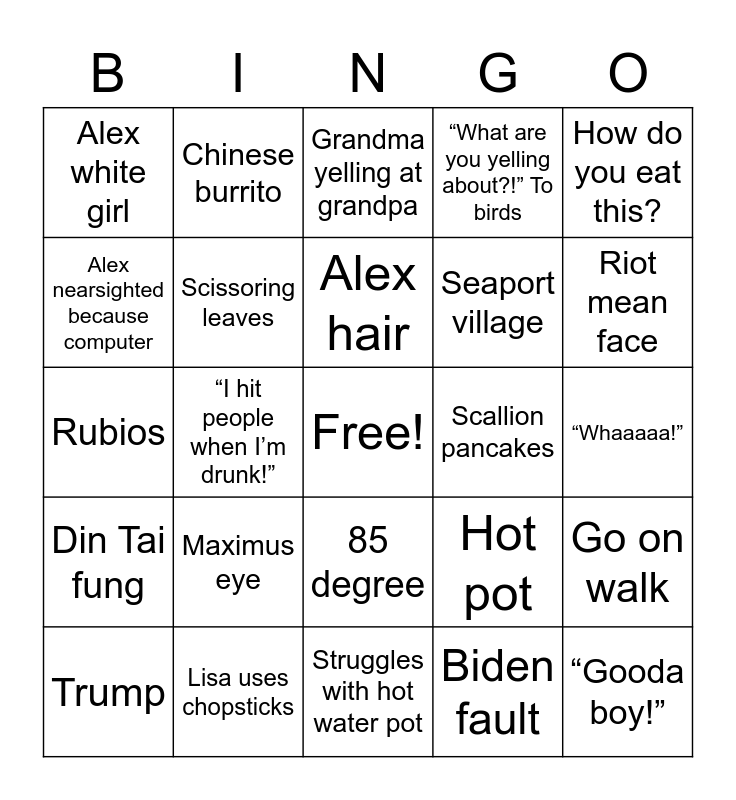 | B | I | N | G | O |
|---|---|---|---|---|
| Alex white girl | Chinese burrito | Grandma yelling at grandpa | "What are you yelling about?!" To birds | How do you eat this? |
| Alex nearsighted because computer | Scissoring leaves | Alex hair | Seaport village | Riot mean face |
| Rubios | "I hit people when I'm drunk!" | Free! | Scallion pancakes | "Whaaaaa!" |
| Din Tai fung | Maximus eye | 85 degree | Hot pot | Go on walk |
| Trump | Lisa uses chopsticks | Struggles with hot water pot | Biden fault | "Gooda boy!" |